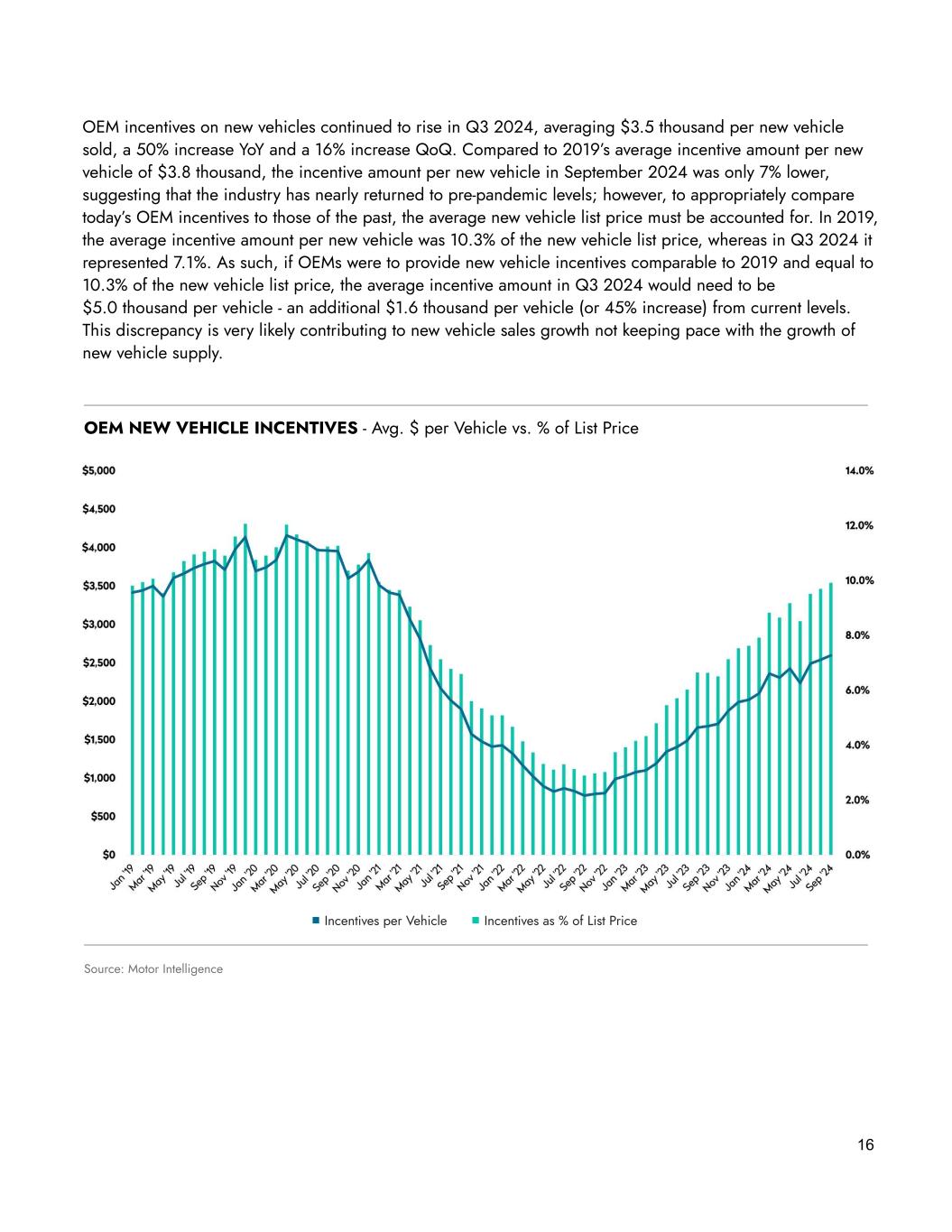 OEM incentives on new vehicles continued to rise in Q3 2024, averaging \$3.5 thousand per new vehicle sold, a 50% increase YoY and a 16% increase QoQ. Compared to 2019's average incentive amount per new vehicle of \$3.8 thousand, the incentive amount per new vehicle in September 2024 was only 7% lower, suggesting that the industry has nearly returned to pre-pandemic levels; however, to appropriately compare today's OEM incentives to those of the past, the average new vehicle list price must be accounted for. In 2019, the average incentive amount per new vehicle was 10.3% of the new vehicle list price, whereas in Q3 2024 it represented 7.1%. As such, if OEMs were to provide new vehicle incentives comparable to 2019 and equal to 10.3% of the new vehicle list price, the average incentive amount in Q3 2024 would need to be \$5.0 thousand per vehicle - an additional \$1.6 thousand per vehicle (or 45% increase) from current levels. This discrepancy is very likely contributing to new vehicle sales growth not keeping pace with the growth of new vehicle supply.

OEM NEW VEHICLE INCENTIVES - Avg. \$ per Vehicle vs. % of List Price

\$5,000
\$4,500
\$4,000
\$3,500
\$3,000
\$2,500
\$2,000
\$1,500
\$1,000
\$500
\$0

14.0%
12.0%
10.0%
8.0%
6.0%
4.0%
2.0%
0.0%

Jan '19 Mar '19 May '19 Jul '19 Sep '19 Nov '19 Jan '20 Mar '20 May '20 Jul '20 Sep '20 Nov '20 Jan '21 Mar '21 May '21 Jul '21 Sep '21 Nov '21 Jan '22 Mar '22 May '22 Jul '22 Sep '22 Nov '22 Jan '23 Mar '23 May '23 Jul '23 Sep '23 Nov '23 Jan '24 Mar '24 May '24 Jul '24 Sep '24

Incentives per Vehicle   Incentives as % of List Price

Source: Motor Intelligence

16